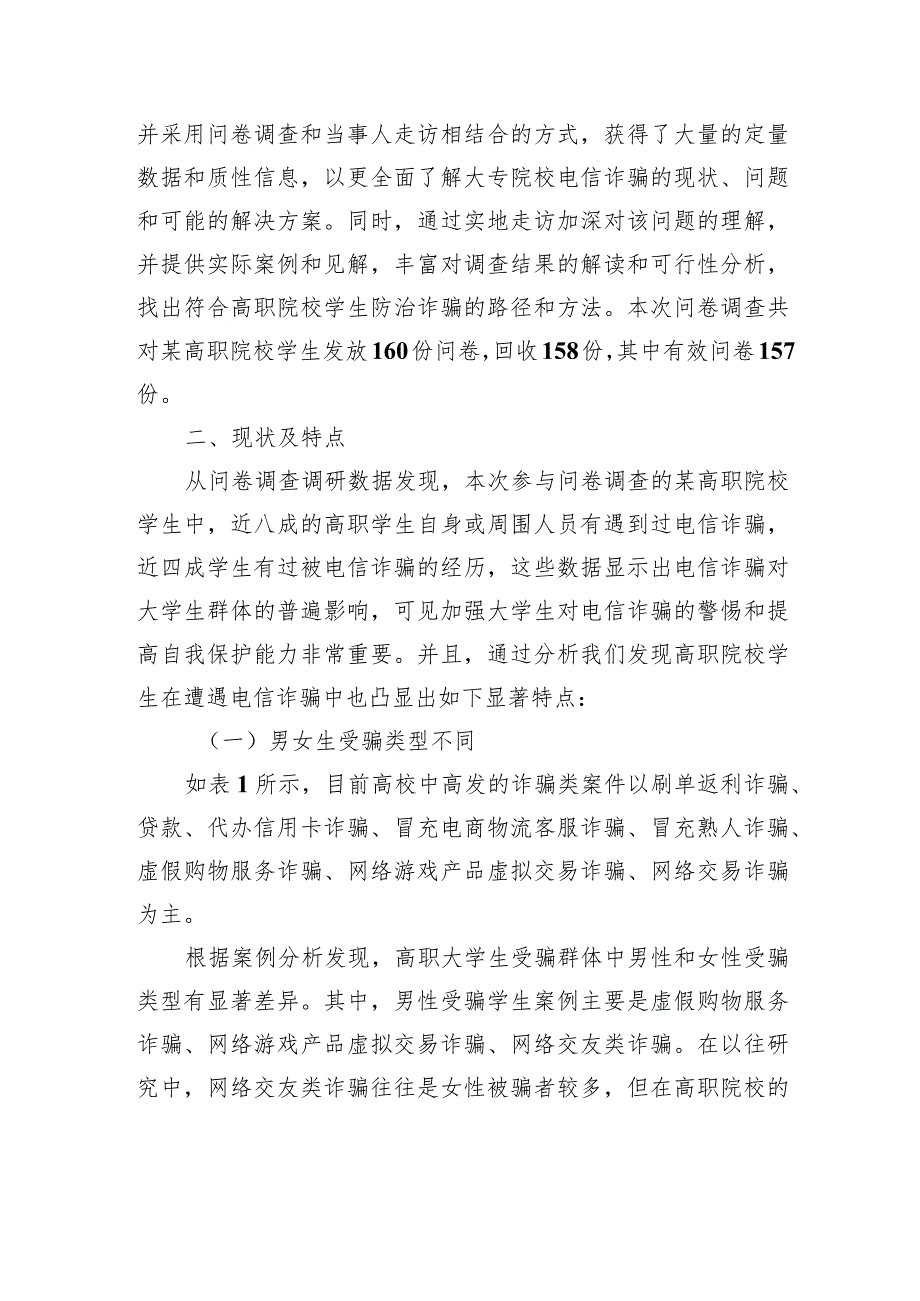 并采用问卷调查和当事人走访相结合的方式，获得了大量的定量数据和质性信息，以更全面了解大专院校电信诈骗的现状、问题和可能的解决方案。同时，通过实地走访加深对该问题的理解，并提供实际案例和见解，丰富对调查结果的解读和可行性分析，找出符合高职院校学生防治诈骗的路径和方法。本次问卷调查共对某高职院校学生发放160份问卷，回收158份，其中有效问卷157份。

二、现状及特点

从问卷调查调研数据发现，本次参与问卷调查的某高职院校学生中，近八成的高职学生自身或周围人员有遇到过电信诈骗，近四成学生有过被电信诈骗的经历，这些数据显示出电信诈骗对大学生群体的普遍影响，可见加强大学生对电信诈骗的警惕和提高自我保护能力非常重要。并且，通过分析我们发现高职院校学生在遭遇电信诈骗中也凸显出如下显著特点：

（一）男女生受骗类型不同

如表1所示，目前高校中高发的诈骗类案件以刷单返利诈骗、贷款、代办信用卡诈骗、冒充电商物流客服诈骗、冒充熟人诈骗、虚假购物服务诈骗、网络游戏产品虚拟交易诈骗、网络交易诈骗为主。

根据案例分析发现，高职大学生受骗群体中男性和女性受骗类型有显著差异。其中，男性受骗学生案例主要是虚假购物服务诈骗、网络游戏产品虚拟交易诈骗、网络交友类诈骗。在以往研究中，网络交友类诈骗往往是女性被骗者较多，但在高职院校的